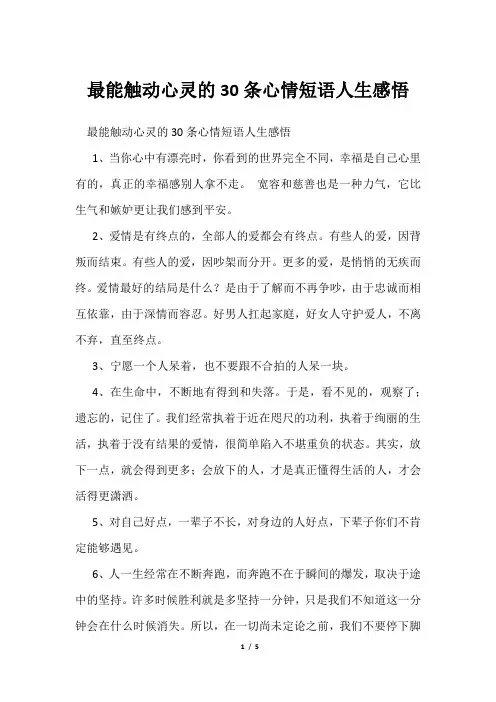 最能触动心灵的30条心情短语人生感悟

最能触动心灵的30条心情短语人生感悟

1、当你心中有漂亮时，你看到的世界完全不同，幸福是自己心里有的，真正的幸福感别人拿不走。 宽容和慈善也是一种力气，它比生气和嫉妒更让我们感到平安。

2、爱情是有终点的，全部人的爱都会有终点。有些人的爱，因背叛而结束。有些人的爱，因吵架而分开。更多的爱，是悄悄的无疾而终。爱情最好的结局是什么？是由于了解而不再争吵，由于忠诚而相互依靠，由于深情而容忍。好男人扛起家庭，好女人守护爱人，不离不弃，直至终点。

3、宁愿一个人呆着，也不要跟不合拍的人呆一块。

4、在生命中，不断地有得到和失落。于是，看不见的，观察了；遗忘的，记住了。我们经常执着于近在咫尺的功利，执着于绚丽的生活，执着于没有结果的爱情，很简单陷入不堪重负的状态。其实，放下一点，就会得到更多；会放下的人，才是真正懂得生活的人，才会活得更潇洒。

5、对自己好点，一辈子不长，对身边的人好点，下辈子你们不肯定能够遇见。

6、人一生经常在不断奔跑，而奔跑不在于瞬间的爆发，取决于途中的坚持。许多时候胜利就是多坚持一分钟，只是我们不知道这一分钟会在什么时候消失。所以，在一切尚未定论之前，我们不要停下脚

1 / 5